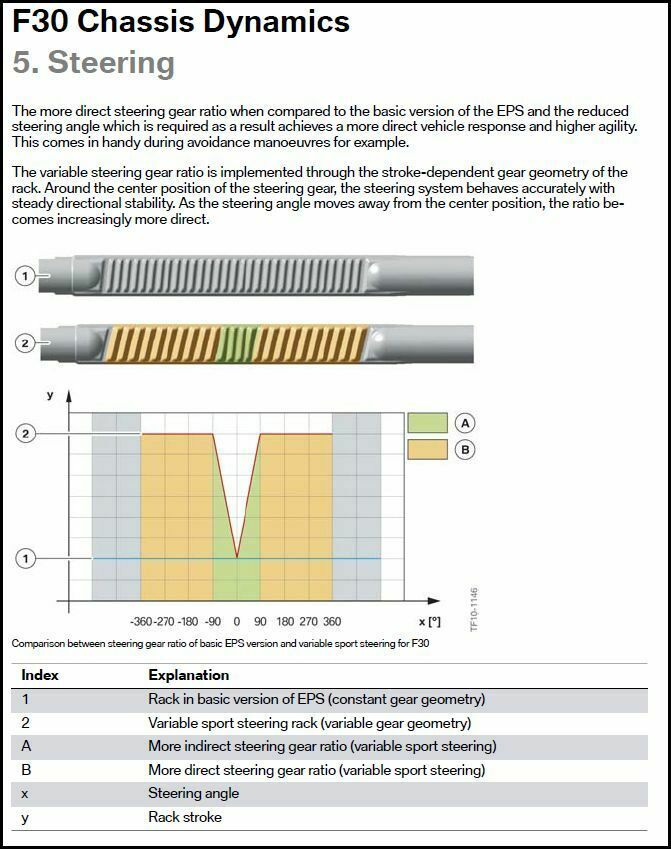 F30 Chassis Dynamics
5. Steering

The more direct steering gear ratio when compared to the basic version of the EPS and the reduced steering angle which is required as a result achieves a more direct vehicle response and higher agility. This comes in handy during avoidance manoeuvres for example.

The variable steering gear ratio is implemented through the stroke-dependent gear geometry of the rack. Around the center position of the steering gear, the steering system behaves accurately with steady directional stability. As the steering angle moves away from the center position, the ratio becomes increasingly more direct.

1
2
y
2
1
A
B
-360 -270 -180 -90 0 90 180 270 360
x [°]
TF10-1146

Comparison between steering gear ratio of basic EPS version and variable sport steering for F30

| Index | Explanation |
|---|---|
| 1 | Rack in basic version of EPS (constant gear geometry) |
| 2 | Variable sport steering rack (variable gear geometry) |
| A | More indirect steering gear ratio (variable sport steering) |
| B | More direct steering gear ratio (variable sport steering) |
| x | Steering angle |
| y | Rack stroke |